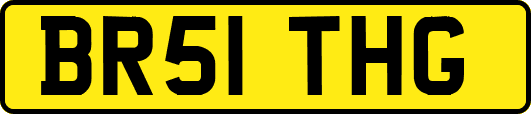 BR51 THG